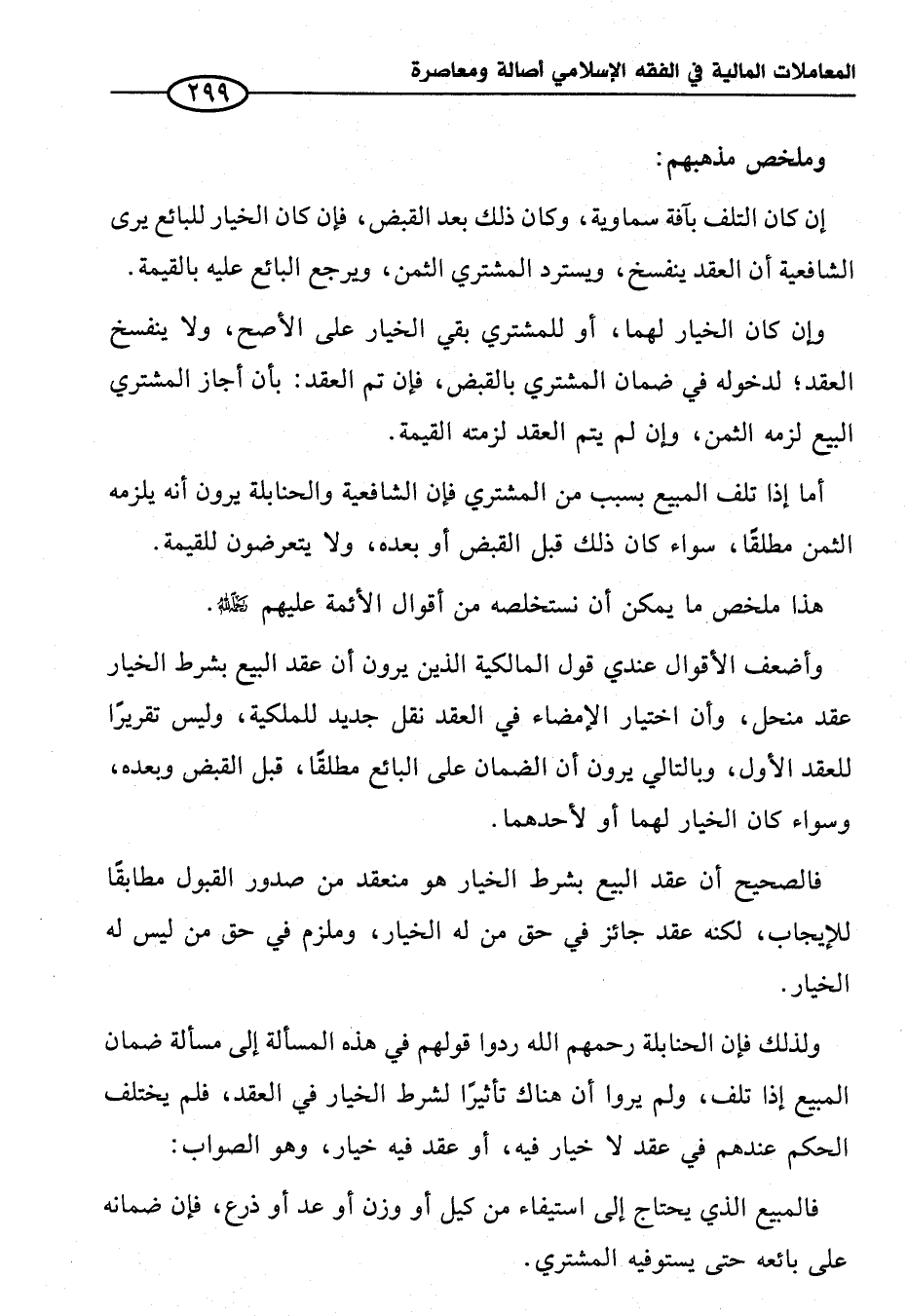 المعاملات المالية في الفقه الإسلامي أصالة ومعاصرة ٢٩٩

وملخص مذهبهم:

إن كان التلف بآفة سماوية، وكان ذلك بعد القبض، فإن كان الخيار للبائع يرى الشافعية أن العقد ينفسخ، ويسترد المشتري الثمن، ويرجع البائع عليه بالقيمة.

وإن كان الخيار لهما، أو للمشتري بقي الخيار على الأصح، ولا ينفسخ العقد؛ لدخوله في ضمان المشتري بالقبض، فإن تم العقد: بأن أجاز المشتري البيع لزمه الثمن، وإن لم يتم العقد لزمته القيمة.

أما إذا تلف المبيع بسبب من المشتري فإن الشافعية والحنابلة يرون أنه يلزمه الثمن مطلقًا، سواء كان ذلك قبل القبض أو بعده، ولا يتعرضون للقيمة.

هذا ملخص ما يمكن أن نستخلصه من أقوال الأئمة عليهم ﷺ.

وأضعف الأقوال عندي قول المالكية الذين يرون أن عقد البيع بشرط الخيار عقد منحل، وأن اختيار الإمضاء في العقد نقل جديد للملكية، وليس تقريرًا للعقد الأول، وبالتالي يرون أن الضمان على البائع مطلقًا، قبل القبض وبعده، وسواء كان الخيار لهما أو لأحدهما.

فالصحيح أن عقد البيع بشرط الخيار هو منعقد من صدور القبول مطابقًا للإيجاب، لكنه عقد جائز في حق من له الخيار، وملزم في حق من ليس له الخيار.

ولذلك فإن الحنابلة رحمهم الله ردوا قولهم في هذه المسألة إلى مسألة ضمان المبيع إذا تلف، ولم يروا أن هناك تأثيرًا لشرط الخيار في العقد، فلم يختلف الحكم عندهم في عقد لا خيار فيه، أو عقد فيه خيار، وهو الصواب:

فالمبيع الذي يحتاج إلى استيفاء من كيل أو وزن أو عد أو ذرع، فإن ضمانه على بائعه حتى يستوفيه المشتري.